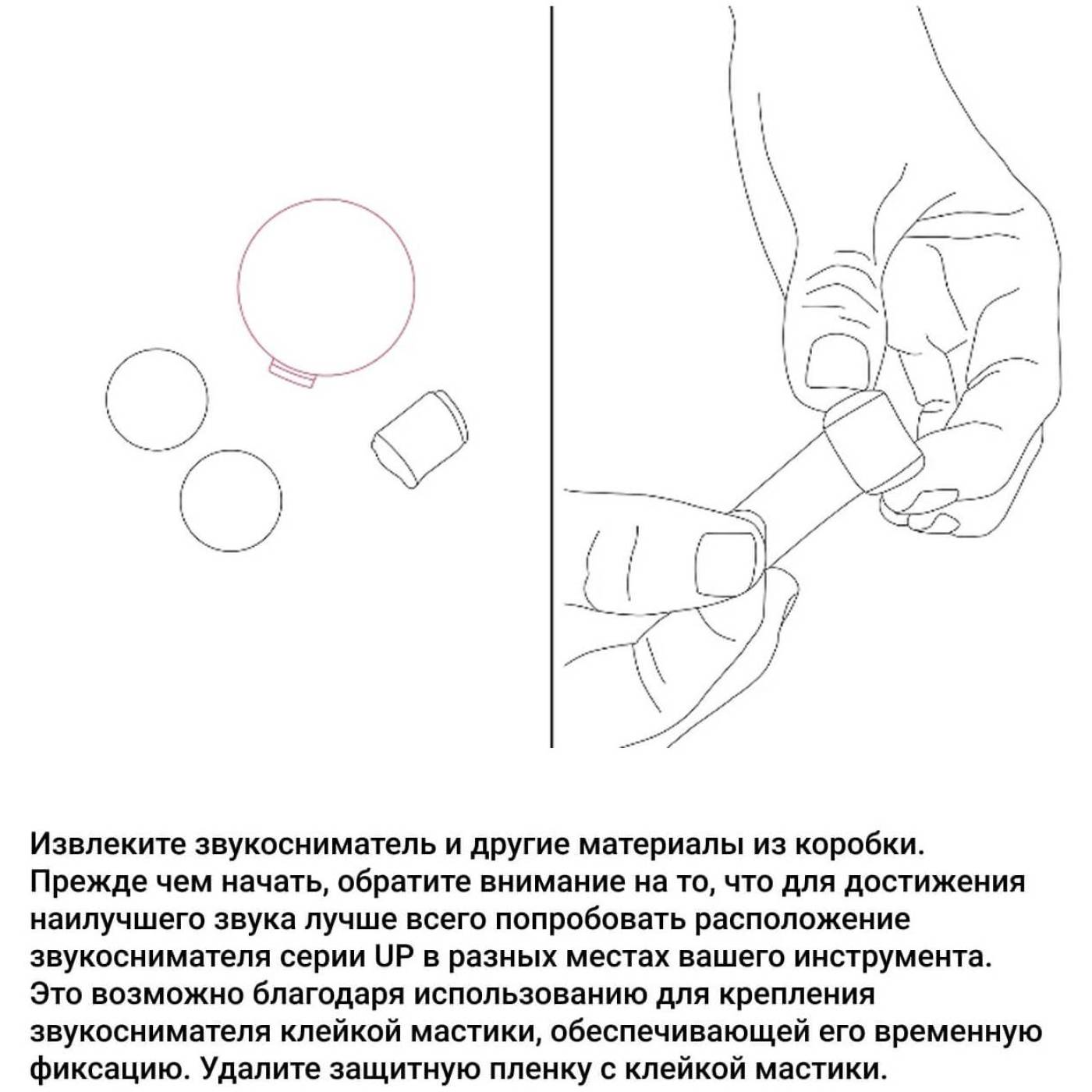 Извлеките звукосниматель и другие материалы из коробки. Прежде чем начать, обратите внимание на то, что для достижения наилучшего звука лучше всего попробовать расположение звукоснимателя серии UP в разных местах вашего инструмента. Это возможно благодаря использованию для крепления звукоснимателя клейкой мастики, обеспечивающей его временную фиксацию. Удалите защитную пленку с клейкой мастики.